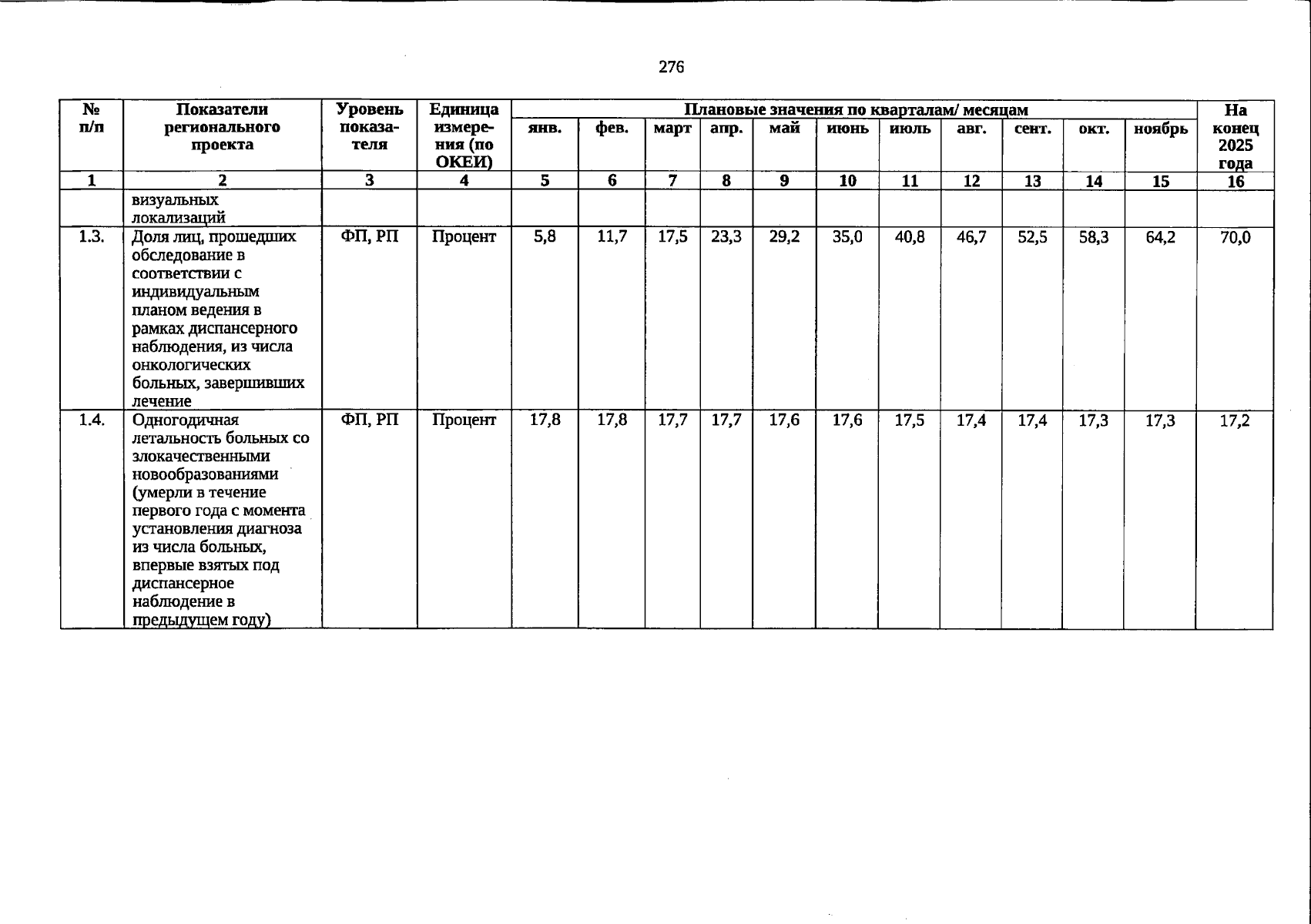 276

| № п/п | Показатели регионального проекта | Уровень показателя | Единица измерения (по ОКЕИ) | Плановые значения по кварталам/ месяцам | | | | | | | | | | | На конец 2025 года |
|---|---|---|---|---|---|---|---|---|---|---|---|---|---|---|---|
| | | | | янв. | фев. | март | апр. | май | июнь | июль | авг. | сент. | окт. | ноябрь | |
| 1 | 2 | 3 | 4 | 5 | 6 | 7 | 8 | 9 | 10 | 11 | 12 | 13 | 14 | 15 | 16 |
| | визуальных локализаций | | | | | | | | | | | | | | |
| 1.3. | Доля лиц, прошедших обследование в соответствии с индивидуальным планом ведения в рамках диспансерного наблюдения, из числа онкологических больных, завершивших лечение | ФП, РП | Процент | 5,8 | 11,7 | 17,5 | 23,3 | 29,2 | 35,0 | 40,8 | 46,7 | 52,5 | 58,3 | 64,2 | 70,0 |
| 1.4. | Одногодичная летальность больных со злокачественными новообразованиями (умерли в течение первого года с момента установления диагноза из числа больных, впервые взятых под диспансерное наблюдение в предыдущем году) | ФП, РП | Процент | 17,8 | 17,8 | 17,7 | 17,7 | 17,6 | 17,6 | 17,5 | 17,4 | 17,4 | 17,3 | 17,3 | 17,2 |